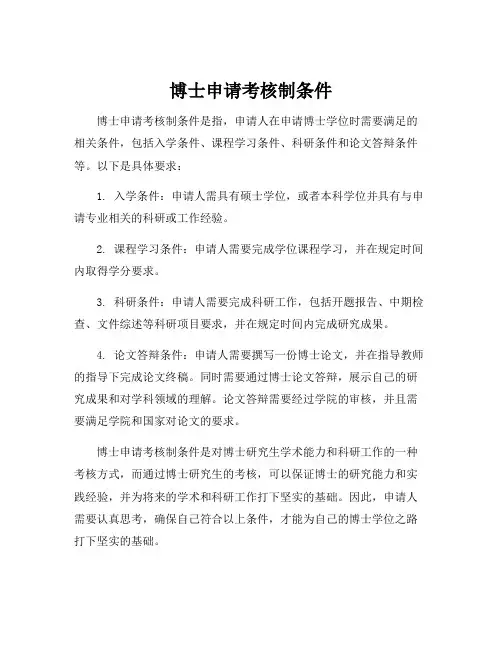 博士申请考核制条件

博士申请考核制条件是指，申请人在申请博士学位时需要满足的相关条件，包括入学条件、课程学习条件、科研条件和论文答辩条件等。以下是具体要求：

1. 入学条件：申请人需具有硕士学位，或者本科学位并具有与申请专业相关的科研或工作经验。

2. 课程学习条件：申请人需要完成学位课程学习，并在规定时间内取得学分要求。

3. 科研条件：申请人需要完成科研工作，包括开题报告、中期检查、文件综述等科研项目要求，并在规定时间内完成研究成果。

4. 论文答辩条件：申请人需要撰写一份博士论文，并在指导教师的指导下完成论文终稿。同时需要通过博士论文答辩，展示自己的研究成果和对学科领域的理解。论文答辩需要经过学院的审核，并且需要满足学院和国家对论文的要求。

博士申请考核制条件是对博士研究生学术能力和科研工作的一种考核方式，而通过博士研究生的考核，可以保证博士的研究能力和实践经验，并为将来的学术和科研工作打下坚实的基础。因此，申请人需要认真思考，确保自己符合以上条件，才能为自己的博士学位之路打下坚实的基础。